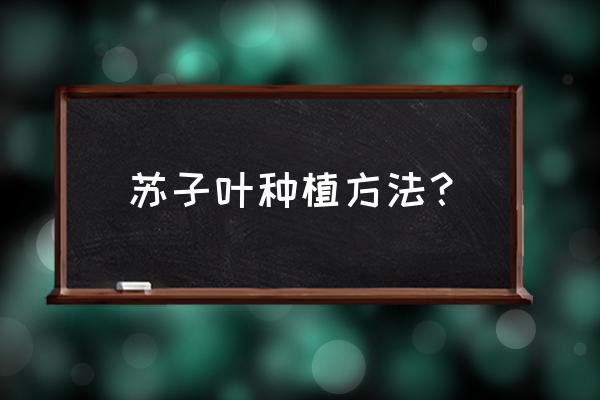 苏子叶种植方法？